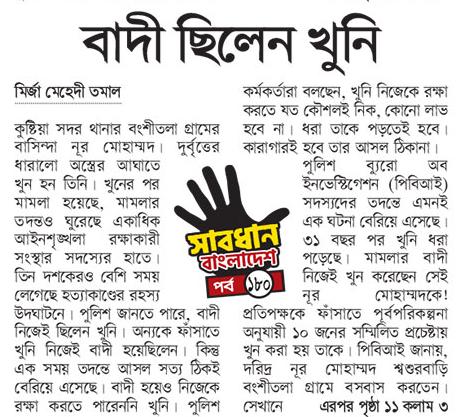 বাদী ছিলেন খুনি

মির্জা মেহেদী তমাল

কুষ্টিয়া সদর থানার বংশীতলা গ্রামের বাসিন্দা নূর মোহাম্মদ। দুর্বৃত্তের ধারালো অস্ত্রের আঘাতে খুন হন তিনি। খুনের পর মামলা হয়েছে, মামলার তদন্তও ঘুরেছে একাধিক আইনশৃঙ্খলা রক্ষাকারী সংস্থার সদস্যের হাতে। তিন দশকেরও বেশি সময় লেগেছে হত্যাকাণ্ডের রহস্য উদঘাটনে। পুলিশ জানতে পারে, বাদী নিজেই ছিলেন খুনি। অন্যকে ফাঁসাতে খুনি নিজেই বাদী হয়েছিলেন। কিন্তু এক সময় তদন্তে আসল সত্য ঠিকই বেরিয়ে এসেছে। বাদী হয়েও নিজেকে রক্ষা করতে পারেননি খুনি। পুলিশ কর্মকর্তারা বলছেন, খুনি নিজেকে রক্ষা করতে যত কৌশলই নিক, কোনো লাভ হবে না। ধরা তাকে পড়তেই হবে। কারাগারই হবে তার আসল ঠিকানা।

পুলিশ ব্যুরো অব ইনভেস্টিগেশন (পিবিআই) সদস্যদের তদন্তে এমনই এক ঘটনা বেরিয়ে এসেছে। ৩১ বছর পর খুনি ধরা পড়েছে। মামলার বাদী নিজেই খুন করেছেন সেই নূর মোহাম্মদকে! প্রতিপক্ষকে ফাঁসাতে পূর্বপরিকল্পনা অনুযায়ী ১০ জনের সম্মিলিত প্রচেষ্টায় খুন করা হয় তাকে। পিবিআই জানায়, দরিদ্র নূর মোহাম্মদ শ্বশুরবাড়ি বংশীতলা গ্রামে বসবাস করতেন। সেখানে এরপর পৃষ্ঠা ১১ কলাম ৩

সাবধান বাংলাদেশ
পর্ব ১৮০